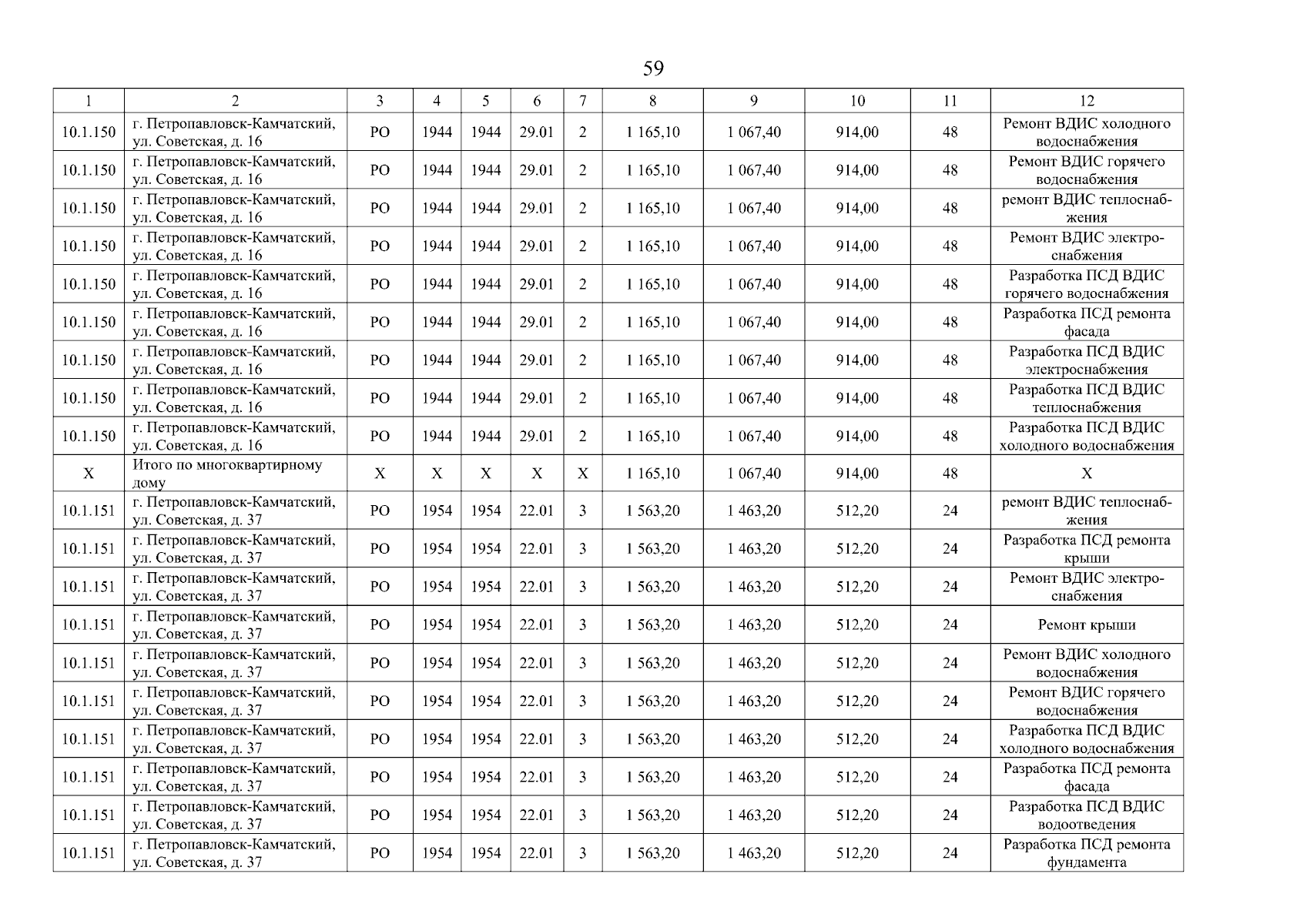 59

| 1 | 2 | 3 | 4 | 5 | 6 | 7 | 8 | 9 | 10 | 11 | 12 |
|---|---|---|---|---|---|---|---|---|---|---|---|
| 10.1.150 | г. Петропавловск-Камчатский, ул. Советская, д. 16 | РО | 1944 | 1944 | 29.01 | 2 | 1 165,10 | 1 067,40 | 914,00 | 48 | Ремонт ВДИС холодного водоснабжения |
| 10.1.150 | г. Петропавловск-Камчатский, ул. Советская, д. 16 | РО | 1944 | 1944 | 29.01 | 2 | 1 165,10 | 1 067,40 | 914,00 | 48 | Ремонт ВДИС горячего водоснабжения |
| 10.1.150 | г. Петропавловск-Камчатский, ул. Советская, д. 16 | РО | 1944 | 1944 | 29.01 | 2 | 1 165,10 | 1 067,40 | 914,00 | 48 | ремонт ВДИС теплоснабжения |
| 10.1.150 | г. Петропавловск-Камчатский, ул. Советская, д. 16 | РО | 1944 | 1944 | 29.01 | 2 | 1 165,10 | 1 067,40 | 914,00 | 48 | Ремонт ВДИС электроснабжения |
| 10.1.150 | г. Петропавловск-Камчатский, ул. Советская, д. 16 | РО | 1944 | 1944 | 29.01 | 2 | 1 165,10 | 1 067,40 | 914,00 | 48 | Разработка ПСД ВДИС горячего водоснабжения |
| 10.1.150 | г. Петропавловск-Камчатский, ул. Советская, д. 16 | РО | 1944 | 1944 | 29.01 | 2 | 1 165,10 | 1 067,40 | 914,00 | 48 | Разработка ПСД ремонта фасада |
| 10.1.150 | г. Петропавловск-Камчатский, ул. Советская, д. 16 | РО | 1944 | 1944 | 29.01 | 2 | 1 165,10 | 1 067,40 | 914,00 | 48 | Разработка ПСД ВДИС электроснабжения |
| 10.1.150 | г. Петропавловск-Камчатский, ул. Советская, д. 16 | РО | 1944 | 1944 | 29.01 | 2 | 1 165,10 | 1 067,40 | 914,00 | 48 | Разработка ПСД ВДИС теплоснабжения |
| 10.1.150 | г. Петропавловск-Камчатский, ул. Советская, д. 16 | РО | 1944 | 1944 | 29.01 | 2 | 1 165,10 | 1 067,40 | 914,00 | 48 | Разработка ПСД ВДИС холодного водоснабжения |
| Х | Итого по многоквартирному дому | Х | Х | Х | Х | Х | 1 165,10 | 1 067,40 | 914,00 | 48 | Х |
| 10.1.151 | г. Петропавловск-Камчатский, ул. Советская, д. 37 | РО | 1954 | 1954 | 22.01 | 3 | 1 563,20 | 1 463,20 | 512,20 | 24 | ремонт ВДИС теплоснабжения |
| 10.1.151 | г. Петропавловск-Камчатский, ул. Советская, д. 37 | РО | 1954 | 1954 | 22.01 | 3 | 1 563,20 | 1 463,20 | 512,20 | 24 | Разработка ПСД ремонта крыши |
| 10.1.151 | г. Петропавловск-Камчатский, ул. Советская, д. 37 | РО | 1954 | 1954 | 22.01 | 3 | 1 563,20 | 1 463,20 | 512,20 | 24 | Ремонт ВДИС электроснабжения |
| 10.1.151 | г. Петропавловск-Камчатский, ул. Советская, д. 37 | РО | 1954 | 1954 | 22.01 | 3 | 1 563,20 | 1 463,20 | 512,20 | 24 | Ремонт крыши |
| 10.1.151 | г. Петропавловск-Камчатский, ул. Советская, д. 37 | РО | 1954 | 1954 | 22.01 | 3 | 1 563,20 | 1 463,20 | 512,20 | 24 | Ремонт ВДИС холодного водоснабжения |
| 10.1.151 | г. Петропавловск-Камчатский, ул. Советская, д. 37 | РО | 1954 | 1954 | 22.01 | 3 | 1 563,20 | 1 463,20 | 512,20 | 24 | Ремонт ВДИС горячего водоснабжения |
| 10.1.151 | г. Петропавловск-Камчатский, ул. Советская, д. 37 | РО | 1954 | 1954 | 22.01 | 3 | 1 563,20 | 1 463,20 | 512,20 | 24 | Разработка ПСД ВДИС холодного водоснабжения |
| 10.1.151 | г. Петропавловск-Камчатский, ул. Советская, д. 37 | РО | 1954 | 1954 | 22.01 | 3 | 1 563,20 | 1 463,20 | 512,20 | 24 | Разработка ПСД ремонта фасада |
| 10.1.151 | г. Петропавловск-Камчатский, ул. Советская, д. 37 | РО | 1954 | 1954 | 22.01 | 3 | 1 563,20 | 1 463,20 | 512,20 | 24 | Разработка ПСД ВДИС водоотведения |
| 10.1.151 | г. Петропавловск-Камчатский, ул. Советская, д. 37 | РО | 1954 | 1954 | 22.01 | 3 | 1 563,20 | 1 463,20 | 512,20 | 24 | Разработка ПСД ремонта фундамента |